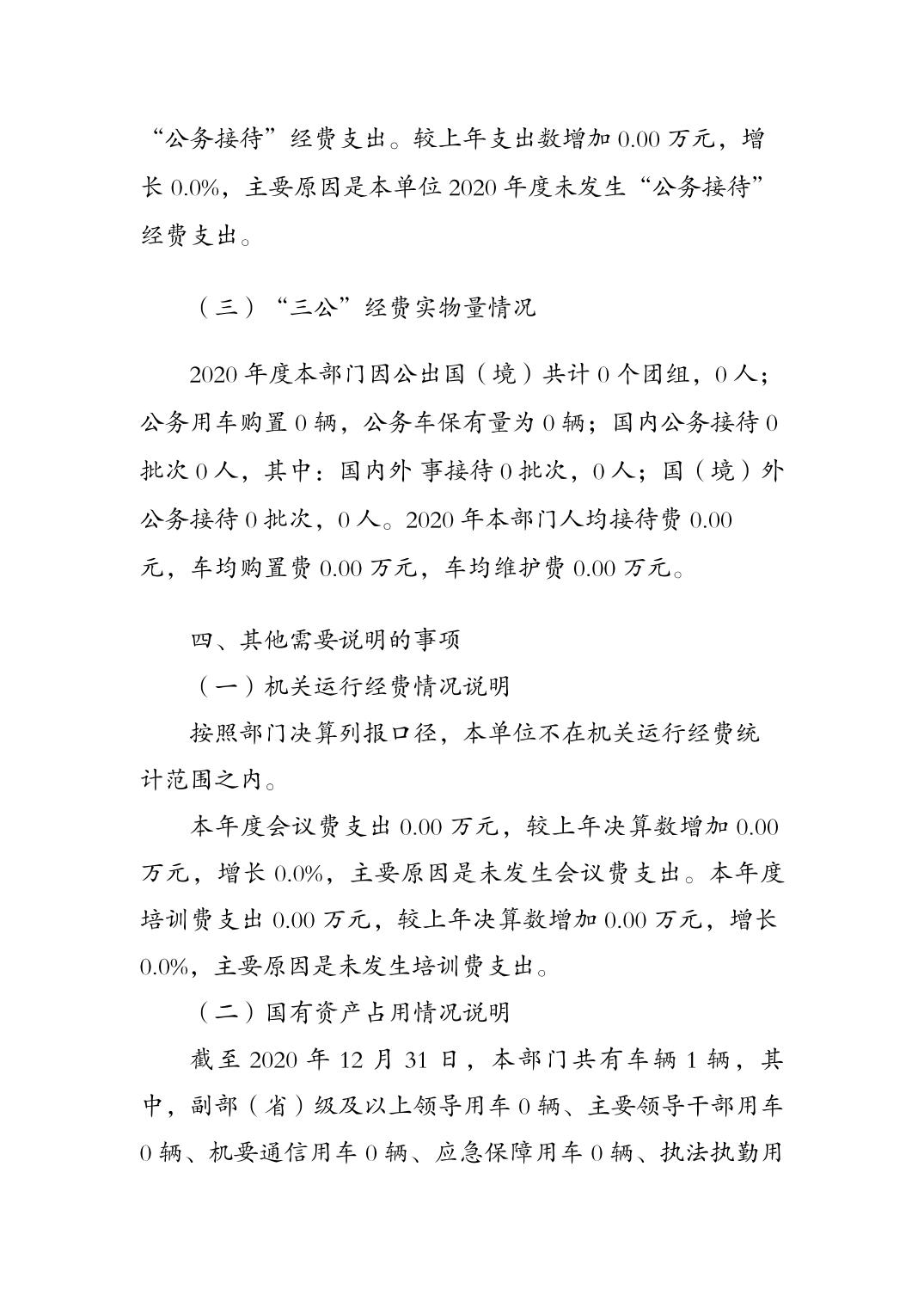 “公务接待”经费支出。较上年支出数增加 0.00 万元，增长 0.0%，主要原因是本单位 2020 年度未发生“公务接待”经费支出。

（三）“三公”经费实物量情况

2020 年度本部门因公出国（境）共计 0 个团组，0 人；公务用车购置 0 辆，公务车保有量为 0 辆；国内公务接待 0 批次 0 人，其中：国内外 事接待 0 批次，0 人；国（境）外公务接待 0 批次，0 人。2020 年本部门人均接待费 0.00 元，车均购置费 0.00 万元，车均维护费 0.00 万元。

四、其他需要说明的事项

（一）机关运行经费情况说明

按照部门决算列报口径，本单位不在机关运行经费统计范围之内。

本年度会议费支出 0.00 万元，较上年决算数增加 0.00 万元，增长 0.0%，主要原因是未发生会议费支出。本年度培训费支出 0.00 万元，较上年决算数增加 0.00 万元，增长 0.0%，主要原因是未发生培训费支出。

（二）国有资产占用情况说明

截至 2020 年 12 月 31 日，本部门共有车辆 1 辆，其中，副部（省）级及以上领导用车 0 辆、主要领导干部用车 0 辆、机要通信用车 0 辆、应急保障用车 0 辆、执法执勤用